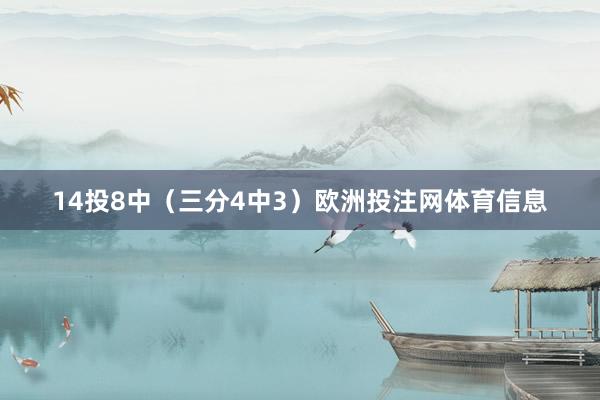 14投8中（三分4中3）欧洲投注网体育信息